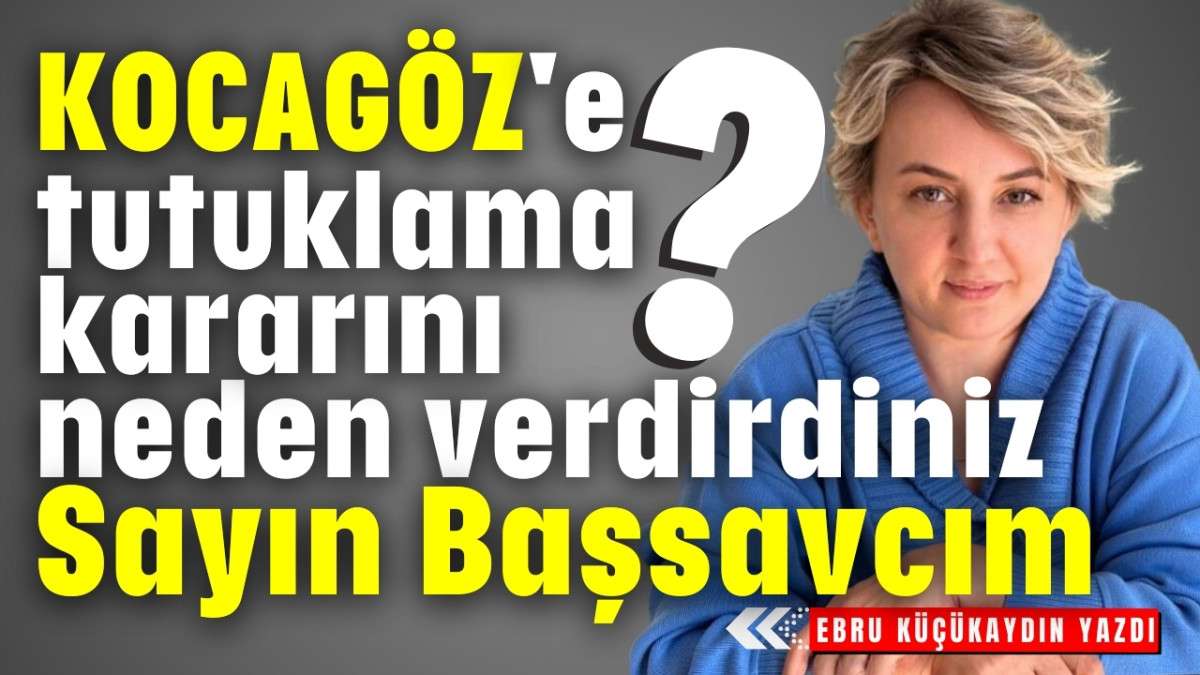 KOCAGÖZ'e tutuklama kararını neden verdirdiniz Sayın Başsavcım ?

EBRU KÜÇÜKAYDIN YAZDI